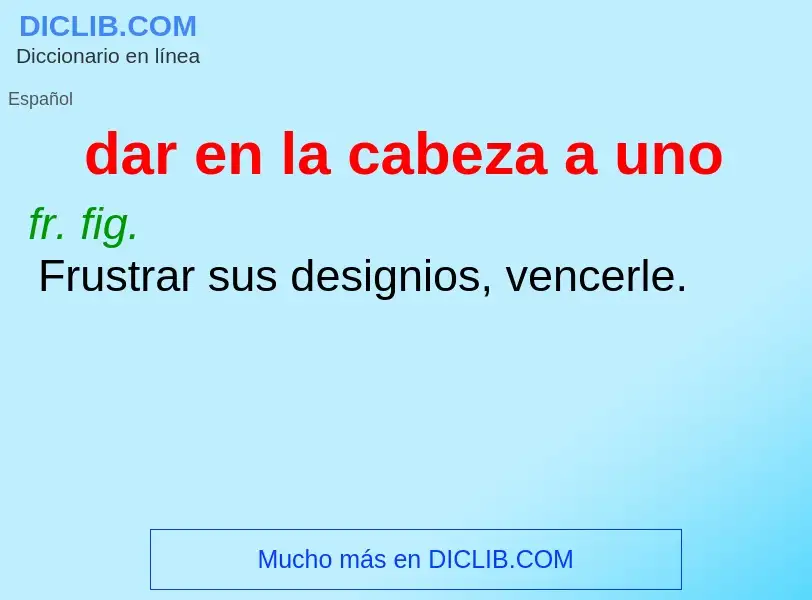 DICLIB.COM
Diccionario en línea

Español

dar en la cabeza a uno

fr. fig.
Frustrar sus designios, vencerle.

Mucho más en DICLIB.COM